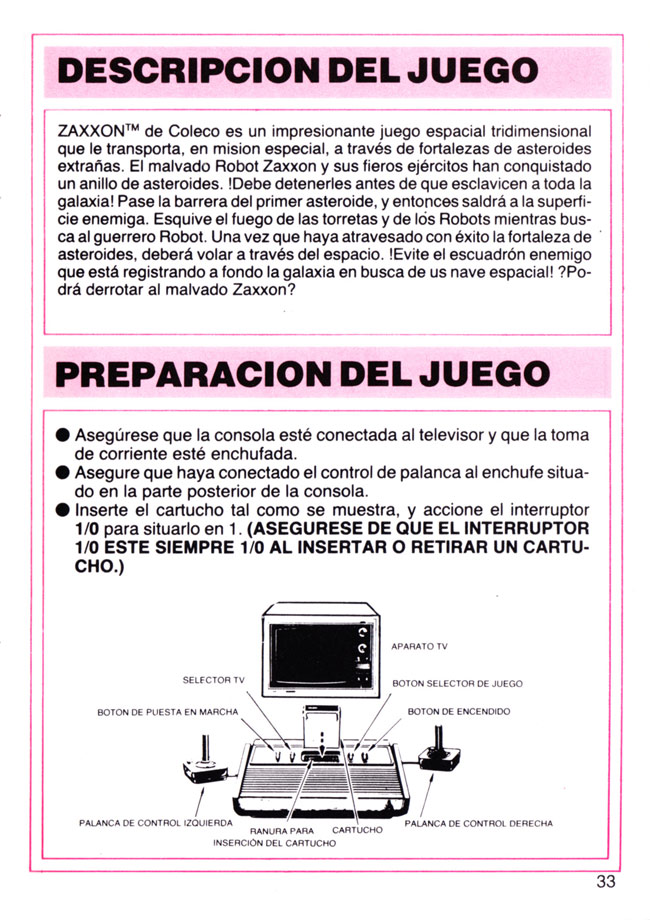 DESCRIPCION DEL JUEGO

ZAXXON™ de Coleco es un impresionante juego espacial tridimensional que le transporta, en mision especial, a través de fortalezas de asteroides extrañas. El malvado Robot Zaxxon y sus fieros ejércitos han conquistado un anillo de asteroides. !Debe detenerles antes de que esclavicen a toda la galaxia! Pase la barrera del primer asteroide, y entonces saldrá a la superficie enemiga. Esquive el fuego de las torretas y de los Robots mientras busca al guerrero Robot. Una vez que haya atravesado con éxito la fortaleza de asteroides, deberá volar a través del espacio. !Evite el escuadrón enemigo que está registrando a fondo la galaxia en busca de us nave espacial! ?Podrá derrotar al malvado Zaxxon?

PREPARACION DEL JUEGO

● Asegúrese que la consola esté conectada al televisor y que la toma de corriente esté enchufada.
● Asegure que haya conectado el control de palanca al enchufe situado en la parte posterior de la consola.
● Inserte el cartucho tal como se muestra, y accione el interruptor 1/0 para situarlo en 1. (ASEGURESE DE QUE EL INTERRUPTOR 1/0 ESTE SIEMPRE 1/0 AL INSERTAR O RETIRAR UN CARTUCHO.)

APARATO TV
SELECTOR TV
BOTON SELECTOR DE JUEGO
BOTON DE PUESTA EN MARCHA
BOTON DE ENCENDIDO
PALANCA DE CONTROL IZQUIERDA
RANURA PARA INSERCIÓN DEL CARTUCHO
CARTUCHO
PALANCA DE CONTROL DERECHA

33